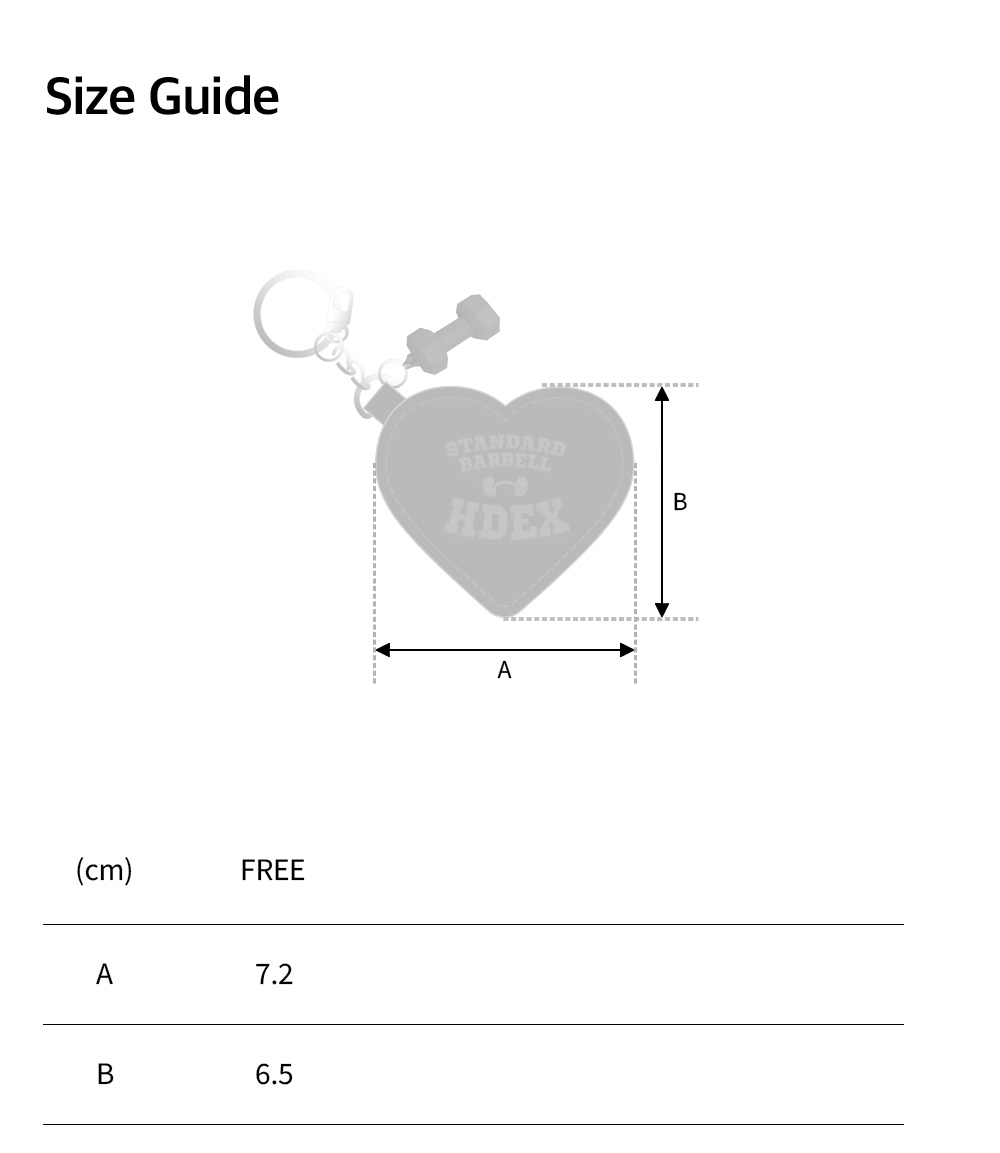 Size Guide

STANDARD BARBELL
HDEX

B

A

| (cm) | FREE |
|---|---|
| A | 7.2 |
| B | 6.5 |